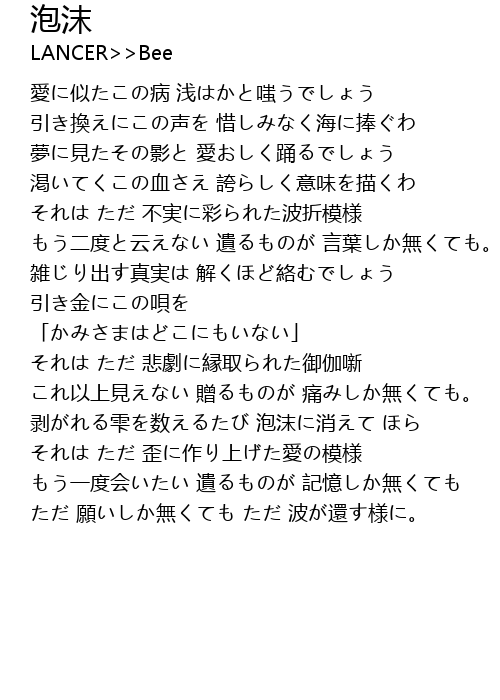 泡沫
LANCER>>Bee

愛に似たこの病 浅はかと嗤うでしょう
引き換えにこの声を 惜しみなく海に捧ぐわ
夢に見たその影と 愛おしく踊るでしょう
渇いてくこの血さえ 誇らしく意味を描くわ
それは ただ 不実に彩られた波折模様
もう二度と云えない 遺るものが 言葉しか無くても。
雑じり出す真実は 解くほど絡むでしょう
引き金にこの唄を
「かみさまはどこにもいない」
それは ただ 悲劇に縁取られた御伽噺
これ以上見えない 贈るものが 痛みしか無くても。
剥がれる雫を数えるたび 泡沫に消えて ほら
それは ただ 歪に作り上げた愛の模様
もう一度会いたい 遺るものが 記憶しか無くても
ただ 願いしか無くても ただ 波が還す様に。